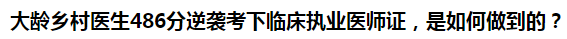 大龄乡村医生486分逆袭考下临床执业医师证，是如何做到的？